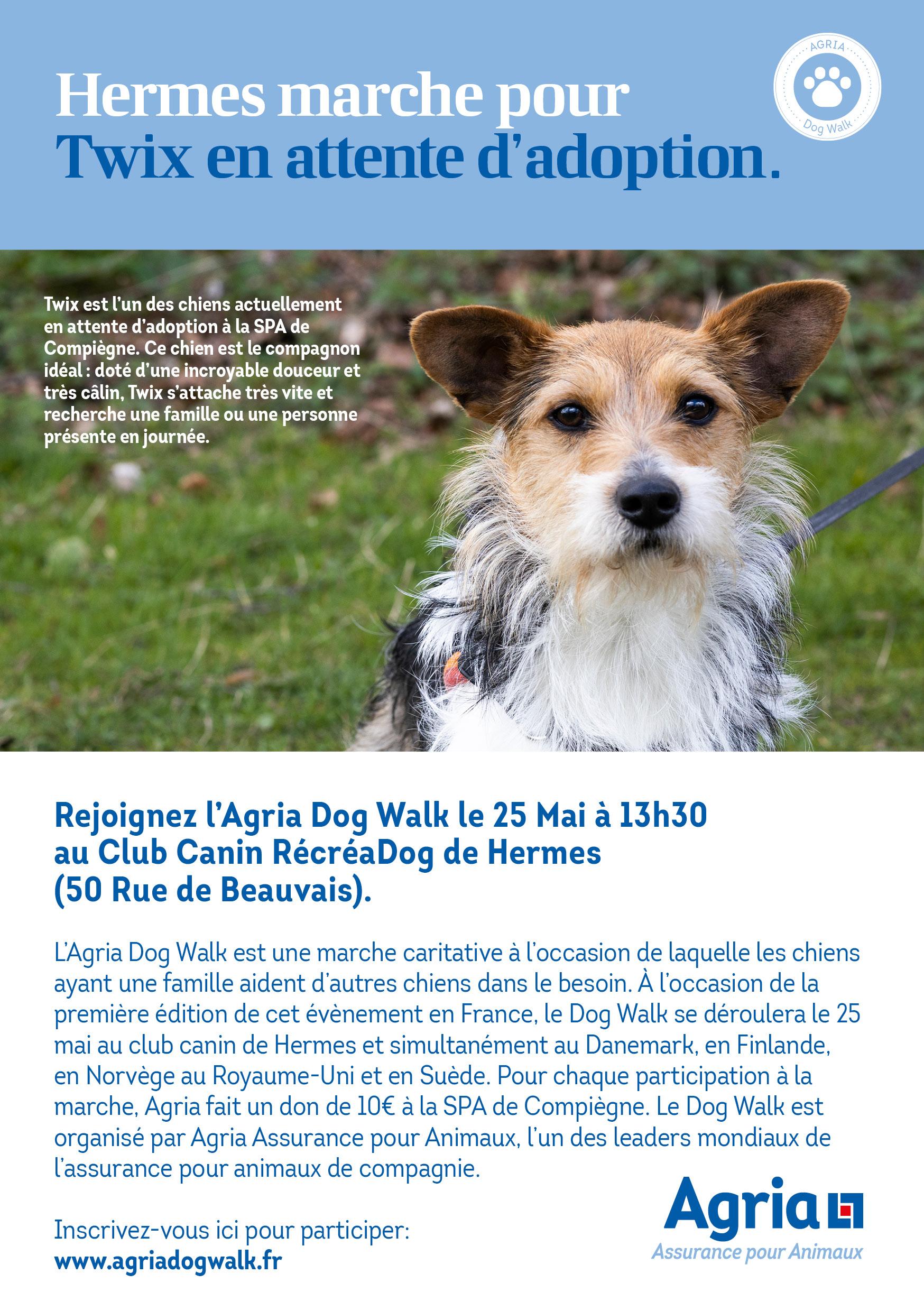 Hermes marche pour
Twix en attente d'adoption.

AGRIA
Dog Walk

Twix est l'un des chiens actuellement en attente d'adoption à la SPA de Compiègne. Ce chien est le compagnon idéal : doté d'une incroyable douceur et très câlin, Twix s'attache très vite et recherche une famille ou une personne présente en journée.

Rejoignez l'Agria Dog Walk le 25 Mai à 13h30 au Club Canin RécréaDog de Hermes (50 Rue de Beauvais).

L'Agria Dog Walk est une marche caritative à l'occasion de laquelle les chiens ayant une famille aident d'autres chiens dans le besoin. À l'occasion de la première édition de cet évènement en France, le Dog Walk se déroulera le 25 mai au club canin de Hermes et simultanément au Danemark, en Finlande, en Norvège au Royaume-Uni et en Suède. Pour chaque participation à la marche, Agria fait un don de 10€ à la SPA de Compiègne. Le Dog Walk est organisé par Agria Assurance pour Animaux, l'un des leaders mondiaux de l'assurance pour animaux de compagnie.

Inscrivez-vous ici pour participer:
www.agriadogwalk.fr

Agria
Assurance pour Animaux